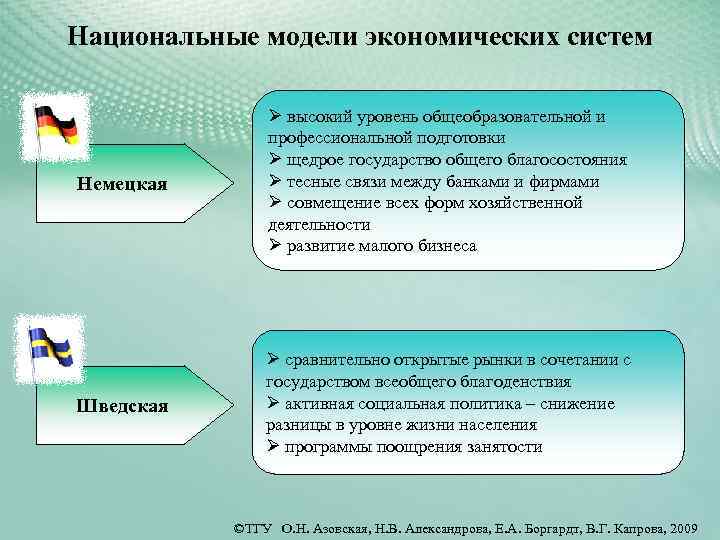 Национальные модели экономических систем

Немецкая

➢ высокий уровень общеобразовательной и профессиональной подготовки
➢ щедрое государство общего благосостояния
➢ тесные связи между банками и фирмами
➢ совмещение всех форм хозяйственной деятельности
➢ развитие малого бизнеса

Шведская

➢ сравнительно открытые рынки в сочетании с государством всеобщего благоденствия
➢ активная социальная политика – снижение разницы в уровне жизни населения
➢ программы поощрения занятости

©ТГУ О.Н. Азовская, Н.В. Александрова, Е.А. Боргардт, В.Г. Капрова, 2009